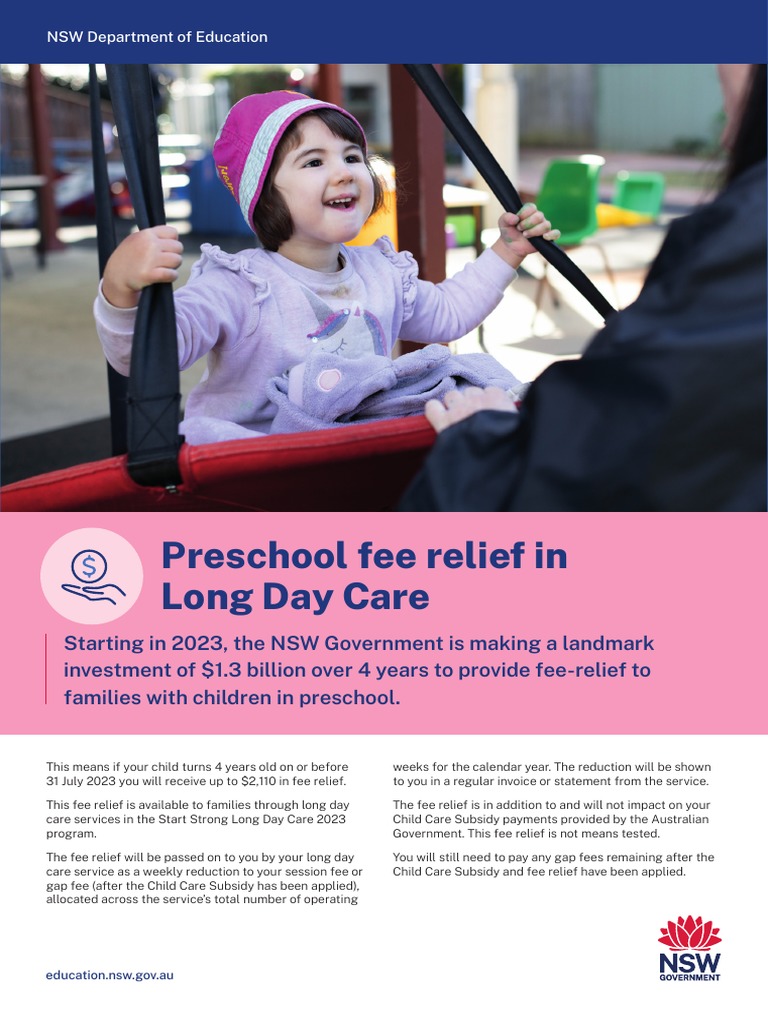 NSW Department of Education

Preschool fee relief in Long Day Care

Starting in 2023, the NSW Government is making a landmark investment of $1.3 billion over 4 years to provide fee-relief to families with children in preschool.

This means if your child turns 4 years old on or before 31 July 2023 you will receive up to $2,110 in fee relief.

This fee relief is available to families through long day care services in the Start Strong Long Day Care 2023 program.

The fee relief will be passed on to you by your long day care service as a weekly reduction to your session fee or gap fee (after the Child Care Subsidy has been applied), allocated across the service's total number of operating weeks for the calendar year. The reduction will be shown to you in a regular invoice or statement from the service.

The fee relief is in addition to and will not impact on your Child Care Subsidy payments provided by the Australian Government. This fee relief is not means tested.

You will still need to pay any gap fees remaining after the Child Care Subsidy and fee relief have been applied.

education.nsw.gov.au

NSW GOVERNMENT